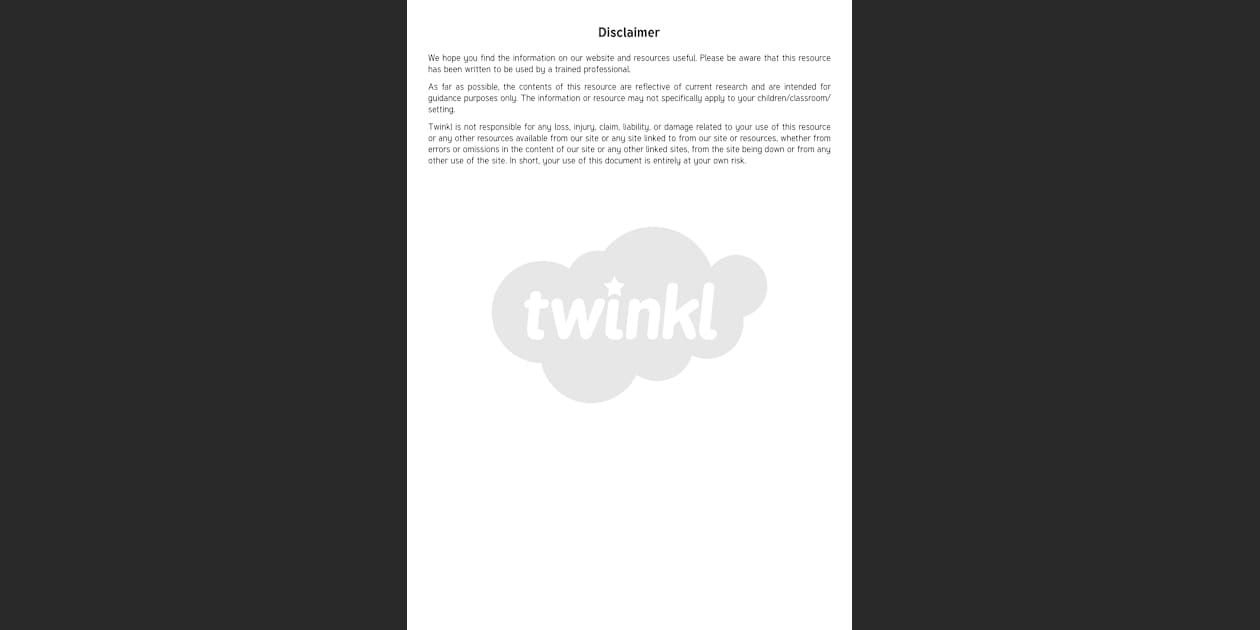 Disclaimer

We hope you find the information on our website and resources useful. Please be aware that this resource has been written to be used by a trained professional.

As far as possible, the contents of this resource are reflective of current research and are intended for guidance purposes only. The information or resource may not specifically apply to your children/classroom/setting.

Twinkl is not responsible for any loss, injury, claim, liability, or damage related to your use of this resource or any other resources available from our site or any site linked to from our site or resources, whether from errors or omissions in the content of our site or any other linked sites, from the site being down or from any other use of the site. In short, your use of this document is entirely at your own risk.

twinkl